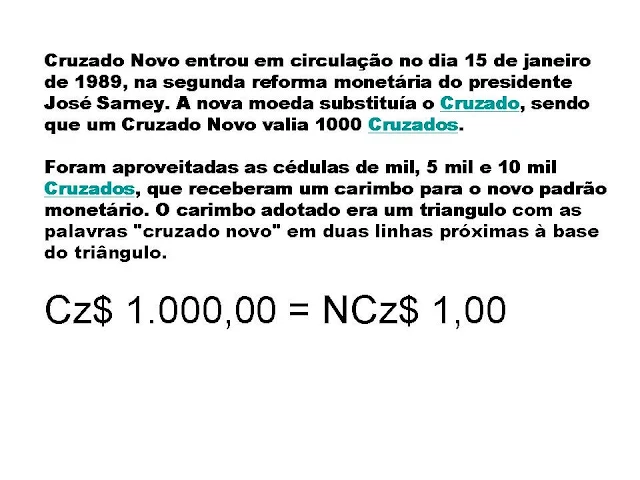 Cruzado Novo entrou em circulação no dia 15 de janeiro de 1989, na segunda reforma monetária do presidente José Sarney. A nova moeda substituía o Cruzado, sendo que um Cruzado Novo valia 1000 Cruzados.

Foram aproveitadas as cédulas de mil, 5 mil e 10 mil Cruzados, que receberam um carimbo para o novo padrão monetário. O carimbo adotado era um triangulo com as palavras "cruzado novo" em duas linhas próximas à base do triângulo.

Cz\$ 1.000,00 = NCz\$ 1,00